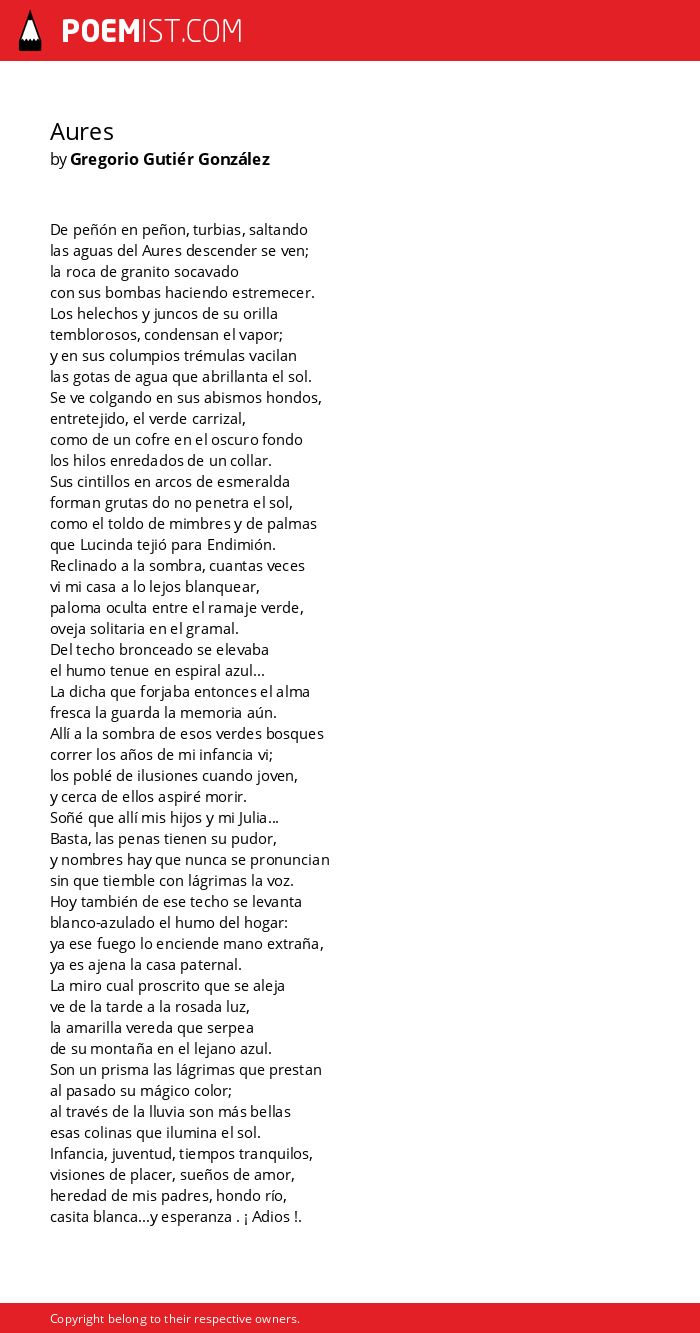 POEMIST.COM

Aures
by Gregorio Gutiér González

De peñón en peñon, turbias, saltando
las aguas del Aures descender se ven;
la roca de granito socavado
con sus bombas haciendo estremecer.
Los helechos y juncos de su orilla
temblorosos, condensan el vapor;
y en sus columpios trémulas vacilan
las gotas de agua que abrillanta el sol.
Se ve colgando en sus abismos hondos,
entretejido, el verde carrizal,
como de un cofre en el oscuro fondo
los hilos enredados de un collar.
Sus cintillos en arcos de esmeralda
forman grutas do no penetra el sol,
como el toldo de mimbres y de palmas
que Lucinda tejió para Endimión.
Reclinado a la sombra, cuantas veces
vi mi casa a lo lejos blanquear,
paloma oculta entre el ramaje verde,
oveja solitaria en el gramal.
Del techo bronceado se elevaba
el humo tenue en espiral azul...
La dicha que forjaba entonces el alma
fresca la guarda la memoria aún.
Allí a la sombra de esos verdes bosques
correr los años de mi infancia vi;
los poblé de ilusiones cuando joven,
y cerca de ellos aspiré morir.
Soñé que allí mis hijos y mi Julia...
Basta, las penas tienen su pudor,
y nombres hay que nunca se pronuncian
sin que tiemble con lágrimas la voz.
Hoy también de ese techo se levanta
blanco-azulado el humo del hogar:
ya ese fuego lo enciende mano extraña,
ya es ajena la casa paternal.
La miro cual proscrito que se aleja
ve de la tarde a la rosada luz,
la amarilla vereda que serpea
de su montaña en el lejano azul.
Son un prisma las lágrimas que prestan
al pasado su mágico color;
al través de la lluvia son más bellas
esas colinas que ilumina el sol.
Infancia, juventud, tiempos tranquilos,
visiones de placer, sueños de amor,
heredad de mis padres, hondo río,
casita blanca...y esperanza . ¡ Adios !.

Copyright belong to their respective owners.